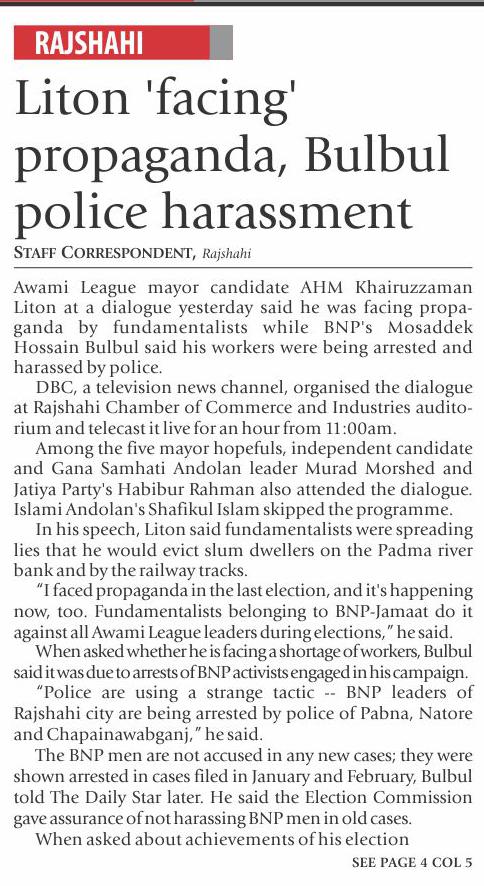 RAJSHAHI

Liton 'facing' propaganda, Bulbul police harassment

STAFF CORRESPONDENT, Rajshahi

Awami League mayor candidate AHM Khairuzzaman Liton at a dialogue yesterday said he was facing propaganda by fundamentalists while BNP's Mosaddek Hossain Bulbul said his workers were being arrested and harassed by police.

DBC, a television news channel, organised the dialogue at Rajshahi Chamber of Commerce and Industries auditorium and telecast it live for an hour from 11:00am.

Among the five mayor hopefuls, independent candidate and Gana Samhati Andolan leader Murad Morshed and Jatiya Party's Habibur Rahman also attended the dialogue. Islami Andolan's Shafikul Islam skipped the programme.

In his speech, Liton said fundamentalists were spreading lies that he would evict slum dwellers on the Padma river bank and by the railway tracks.

"I faced propaganda in the last election, and it's happening now, too. Fundamentalists belonging to BNP-Jamaat do it against all Awami League leaders during elections," he said.

When asked whether he is facing a shortage of workers, Bulbul said it was due to arrests of BNP activists engaged in his campaign.

"Police are using a strange tactic -- BNP leaders of Rajshahi city are being arrested by police of Pabna, Natore and Chapainawabganj," he said.

The BNP men are not accused in any new cases; they were shown arrested in cases filed in January and February, Bulbul told The Daily Star later. He said the Election Commission gave assurance of not harassing BNP men in old cases.

When asked about achievements of his election

SEE PAGE 4 COL 5